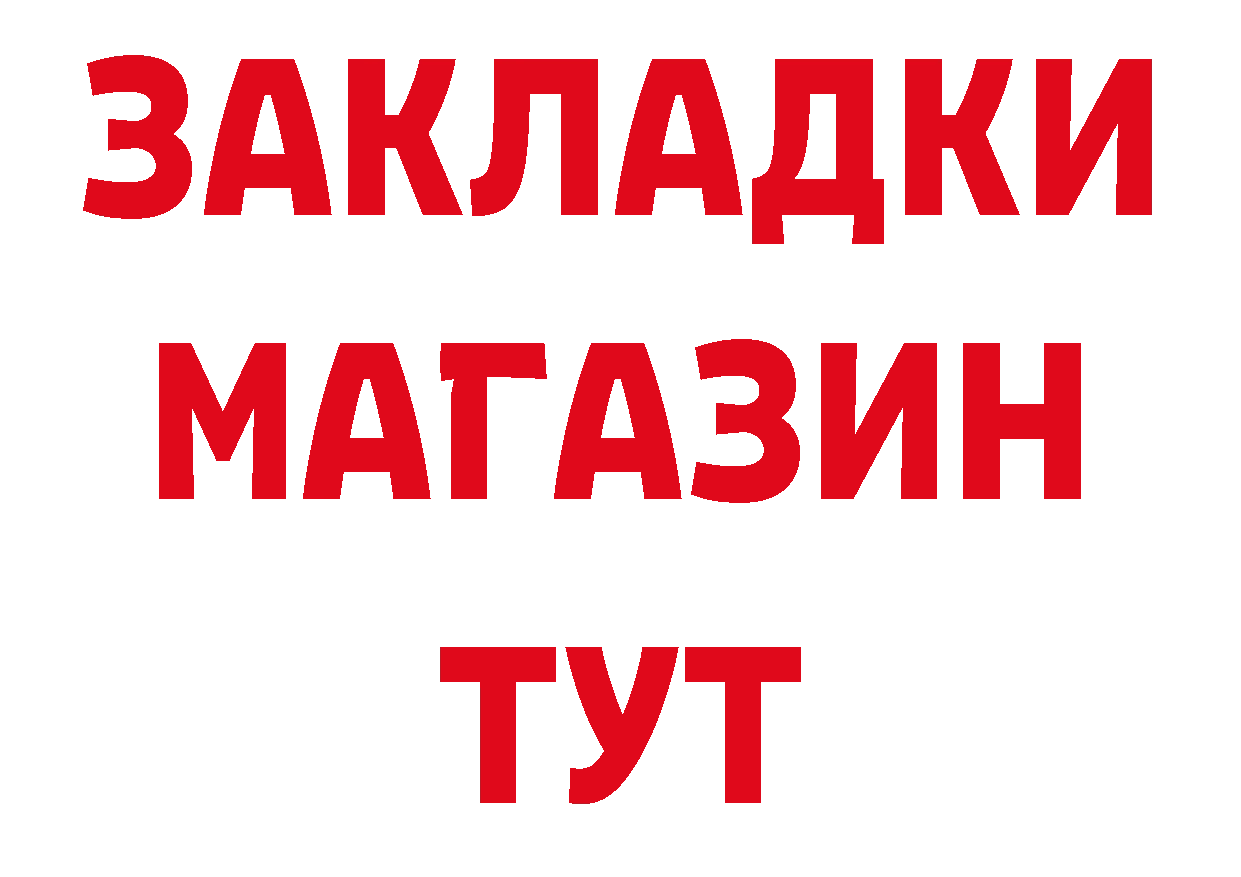 ЗАКЛАДКИ
МАГАЗИН
ТУТ